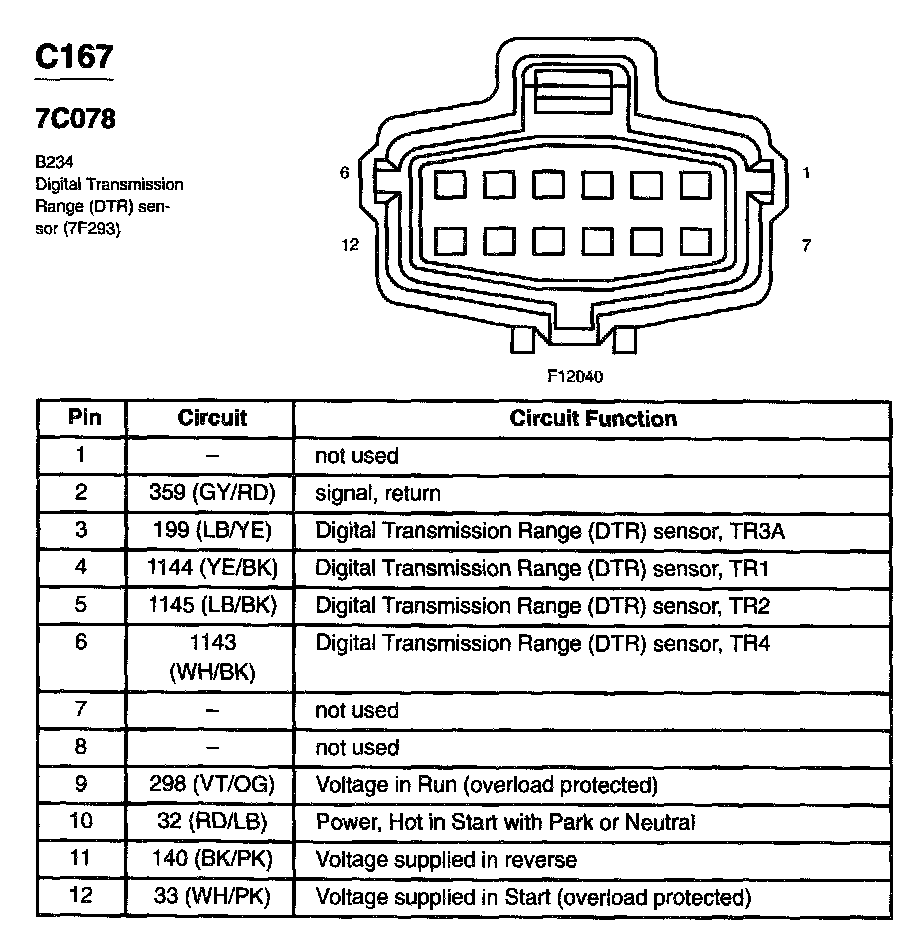 C167

7C078

B234
Digital Transmission Range (DTR) sensor (7F293)

6

1

12

7

F12040

| Pin | Circuit | Circuit Function |
|---|---|---|
| 1 | – | not used |
| 2 | 359 (GY/RD) | signal, return |
| 3 | 199 (LB/YE) | Digital Transmission Range (DTR) sensor, TR3A |
| 4 | 1144 (YE/BK) | Digital Transmission Range (DTR) sensor, TR1 |
| 5 | 1145 (LB/BK) | Digital Transmission Range (DTR) sensor, TR2 |
| 6 | 1143 (WH/BK) | Digital Transmission Range (DTR) sensor, TR4 |
| 7 | – | not used |
| 8 | – | not used |
| 9 | 298 (VT/OG) | Voltage in Run (overload protected) |
| 10 | 32 (RD/LB) | Power, Hot in Start with Park or Neutral |
| 11 | 140 (BK/PK) | Voltage supplied in reverse |
| 12 | 33 (WH/PK) | Voltage supplied in Start (overload protected) |